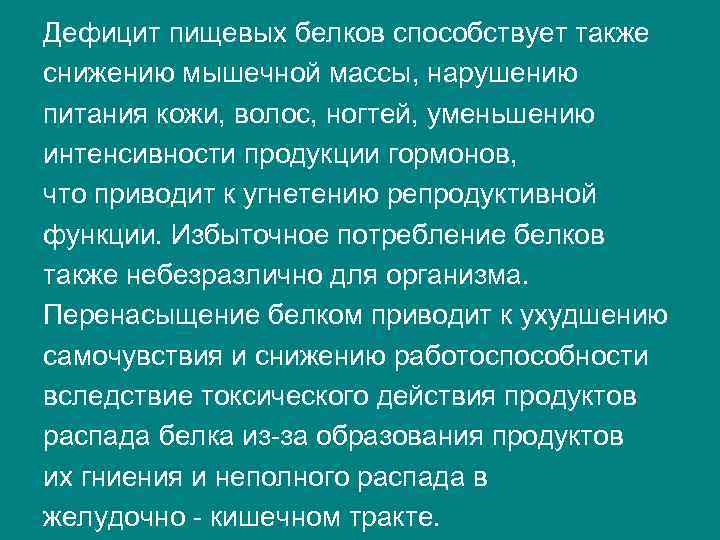 Дефицит пищевых белков способствует также снижению мышечной массы, нарушению питания кожи, волос, ногтей, уменьшению интенсивности продукции гормонов, что приводит к угнетению репродуктивной функции. Избыточное потребление белков также небезразлично для организма. Перенасыщение белком приводит к ухудшению самочувствия и снижению работоспособности вследствие токсического действия продуктов распада белка из-за образования продуктов их гниения и неполного распада в желудочно - кишечном тракте.